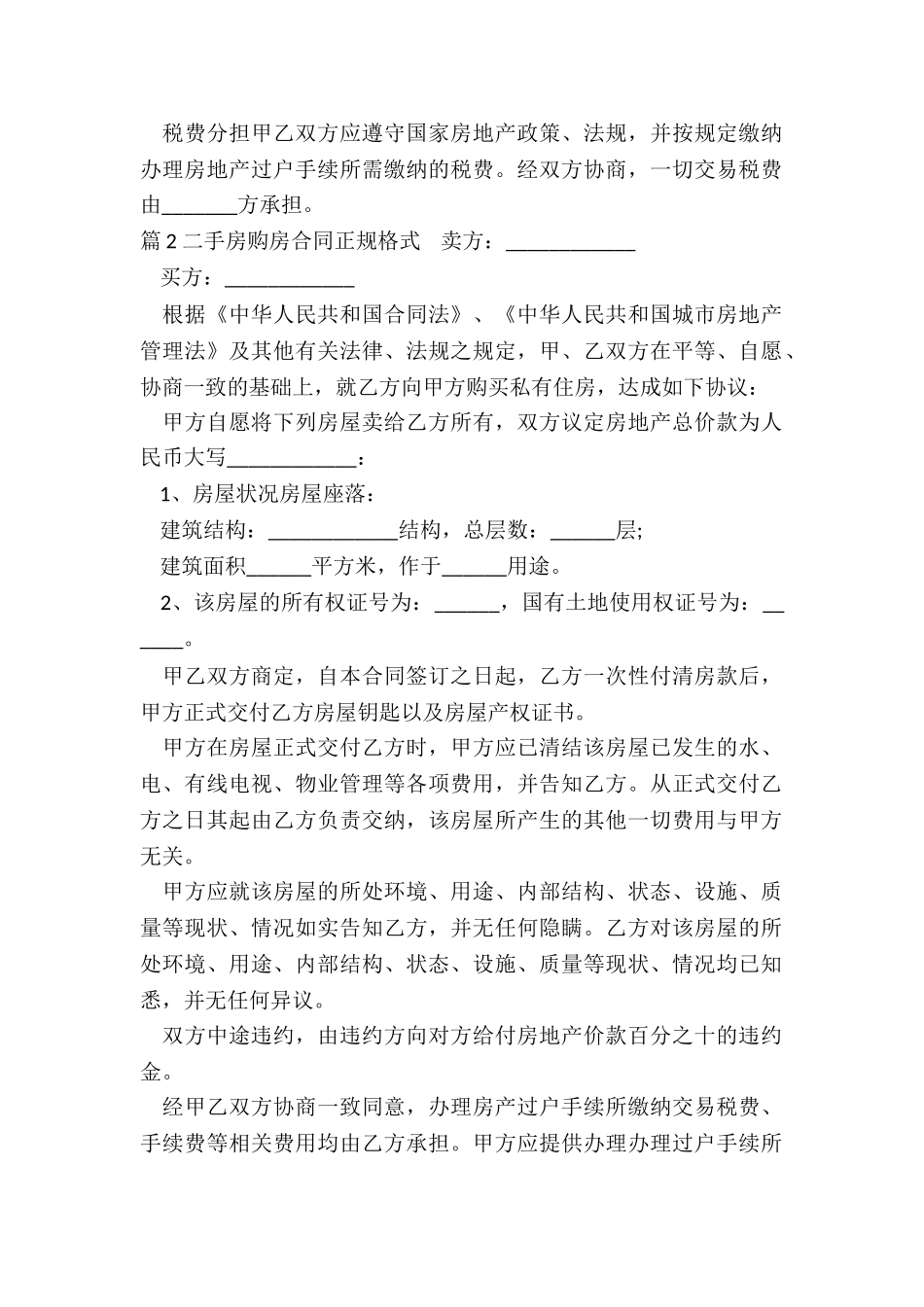 税费分担甲乙双方应遵守国家房地产政策、法规，并按规定缴纳办理房地产过户手续所需缴纳的税费。经双方协商，一切交易税费由_______方承担。

篇 2 二手房购房合同正规格式　卖方：____________

买方：____________

根据《中华人民共和国合同法》、《中华人民共和国城市房地产管理法》及其他有关法律、法规之规定，甲、乙双方在平等、自愿、协商一致的基础上，就乙方向甲方购买私有住房，达成如下协议：

甲方自愿将下列房屋卖给乙方所有，双方议定房地产总价款为人民币大写____________：

1、房屋状况房屋座落：

建筑结构：____________结构，总层数：______层;

建筑面积______平方米，作于______用途。

2、该房屋的所有权证号为：______，国有土地使用权证号为：______。

甲乙双方商定，自本合同签订之日起，乙方一次性付清房款后，甲方正式交付乙方房屋钥匙以及房屋产权证书。

甲方在房屋正式交付乙方时，甲方应已清结该房屋已发生的水、电、有线电视、物业管理等各项费用，并告知乙方。从正式交付乙方之日其起由乙方负责交纳，该房屋所产生的其他一切费用与甲方无关。

甲方应就该房屋的所处环境、用途、内部结构、状态、设施、质量等现状、情况如实告知乙方，并无任何隐瞒。乙方对该房屋的所处环境、用途、内部结构、状态、设施、质量等现状、情况均已知悉，并无任何异议。

双方中途违约，由违约方向对方给付房地产价款百分之十的违约金。

经甲乙双方协商一致同意，办理房产过户手续所缴纳交易税费、手续费等相关费用均由乙方承担。甲方应提供办理办理过户手续所